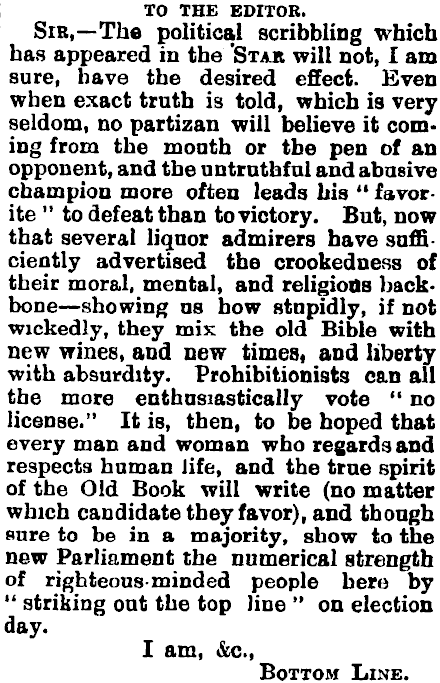 TO THE EDITOR.

SIR,—The political scribbling which has appeared in the STAR will not, I am sure, have the desired effect. Even when exact truth is told, which is very seldom, no partizan will believe it coming from the mouth or the pen of an opponent, and the untruthful and abusive champion more often leads his "favorite" to defeat than to victory. But, now that several liquor admirers have sufficiently advertised the crookedness of their moral, mental, and religious backbone—showing us how stupidly, if not wickedly, they mix the old Bible with new wines, and new times, and liberty with absurdity. Prohibitionists can all the more enthusiastically vote "no license." It is, then, to be hoped that every man and woman who regards and respects human life, and the true spirit of the Old Book will write (no matter which candidate they favor), and though sure to be in a majority, show to the new Parliament the numerical strength of righteous-minded people here by "striking out the top line" on election day.

I am, &c.,
BOTTOM LINE.